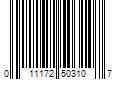 0 11172 50310 7